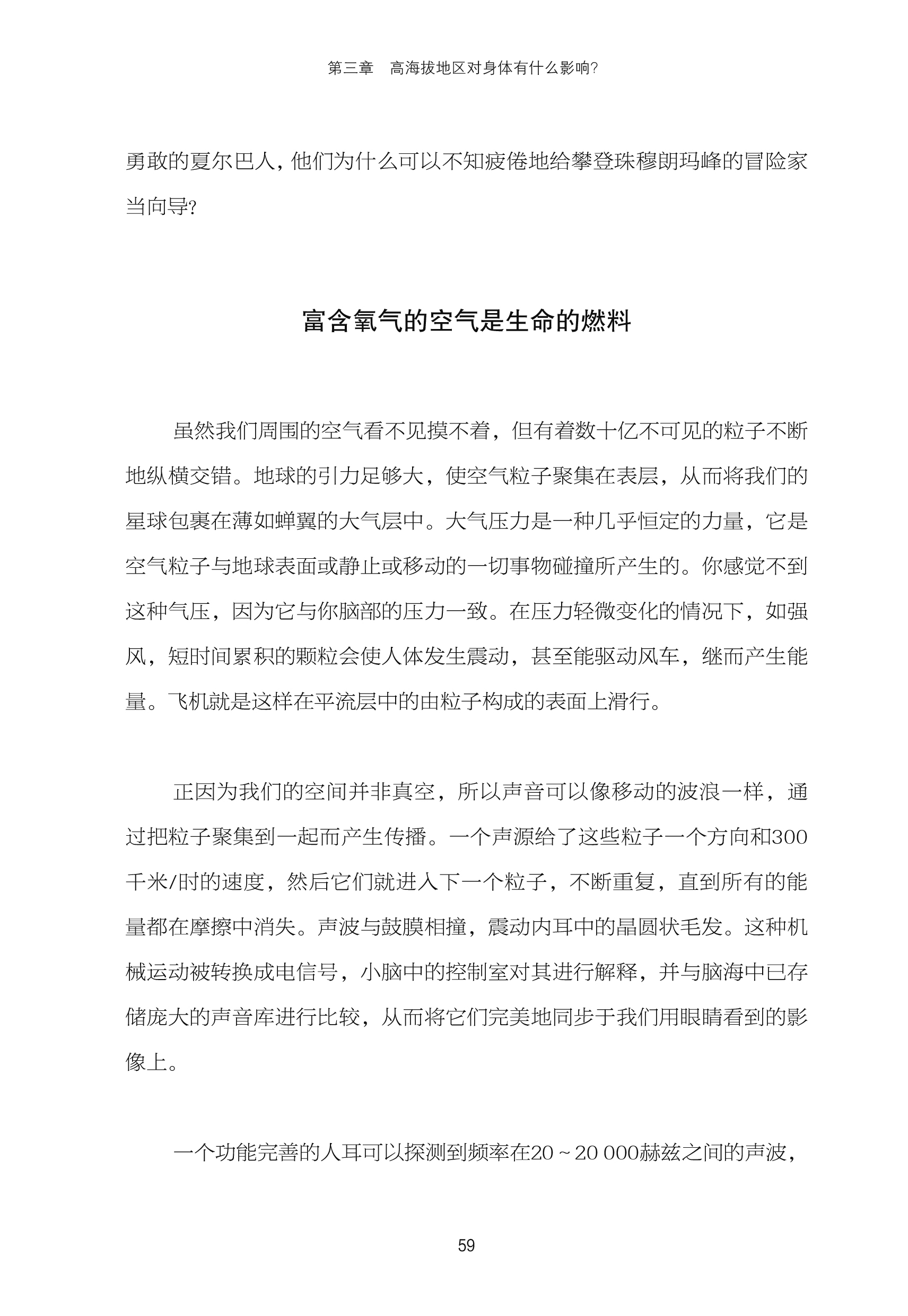 第三章　高海拔地区对身体有什么影响?

勇敢的夏尔巴人，他们为什么可以不知疲倦地给攀登珠穆朗玛峰的冒险家当向导?

富含氧气的空气是生命的燃料

虽然我们周围的空气看不见摸不着，但有着数十亿不可见的粒子不断地纵横交错。地球的引力足够大，使空气粒子聚集在表层，从而将我们的星球包裹在薄如蝉翼的大气层中。大气压力是一种几乎恒定的力量，它是空气粒子与地球表面或静止或移动的一切事物碰撞所产生的。你感觉不到这种气压，因为它与你脑部的压力一致。在压力轻微变化的情况下，如强风，短时间累积的颗粒会使人体发生震动，甚至能驱动风车，继而产生能量。飞机就是这样在平流层中的由粒子构成的表面上滑行。

正因为我们的空间并非真空，所以声音可以像移动的波浪一样，通过把粒子聚集到一起而产生传播。一个声源给了这些粒子一个方向和300千米/时的速度，然后它们就进入下一个粒子，不断重复，直到所有的能量都在摩擦中消失。声波与鼓膜相撞，震动内耳中的晶圆状毛发。这种机械运动被转换成电信号，小脑中的控制室对其进行解释，并与脑海中已存储庞大的声音库进行比较，从而将它们完美地同步于我们用眼睛看到的影像上。

一个功能完善的人耳可以探测到频率在20～20 000赫兹之间的声波，

59